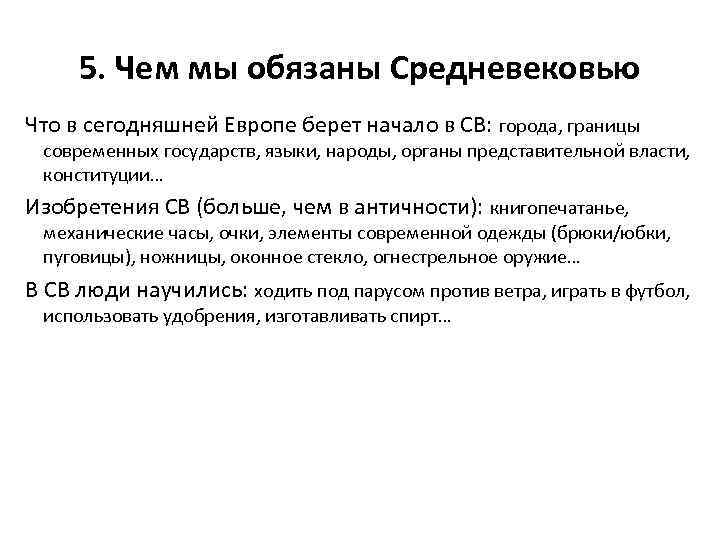 5. Чем мы обязаны Средневековью

Что в сегодняшней Европе берет начало в СВ: города, границы современных государств, языки, народы, органы представительной власти, конституции…

Изобретения СВ (больше, чем в античности): книгопечатанье, механические часы, очки, элементы современной одежды (брюки/юбки, пуговицы), ножницы, оконное стекло, огнестрельное оружие…

В СВ люди научились: ходить под парусом против ветра, играть в футбол, использовать удобрения, изготавливать спирт…